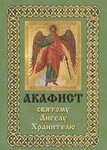 АКАФИСТ
святому
Ангелу
Хранителю